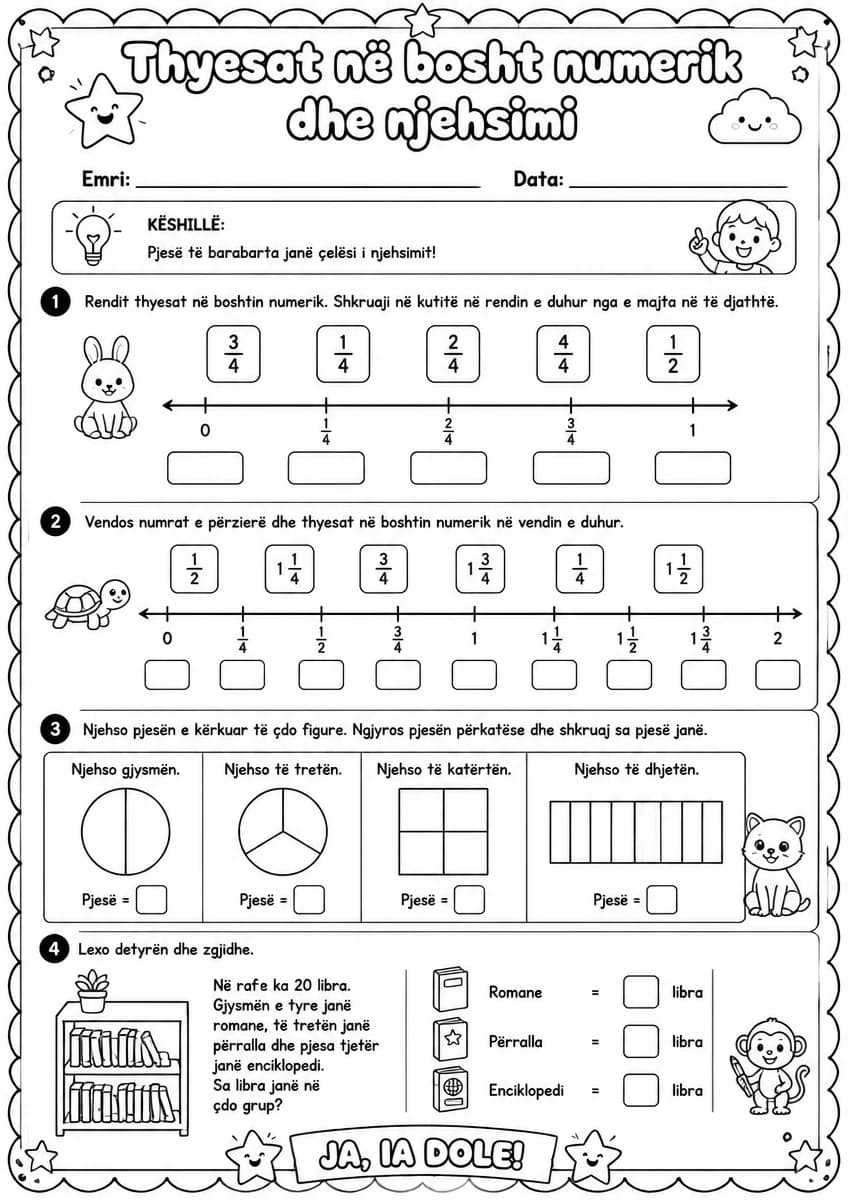 Thyesat në bosht numerik dhe njehsimi

Emri: ____ Data: ____

KËSHILLË:
Pjesë të barabarta janë çelësi i njehsimit!

1 Rendit thyesat në boshtin numerik. Shkruaji në kutitë në rendin e duhur nga e majta në të djathtë.

$\frac{3}{4}$ $\frac{1}{4}$ $\frac{2}{4}$ $\frac{4}{4}$ $\frac{1}{2}$

0 $\frac{1}{4}$ $\frac{2}{4}$ $\frac{3}{4}$ 1

2 Vendos numrat e përzierë dhe thyesat në boshtin numerik në vendin e duhur.

$\frac{1}{2}$ $1\frac{1}{4}$ $\frac{3}{4}$ $1\frac{3}{4}$ $\frac{1}{4}$ $1\frac{1}{2}$

0 $\frac{1}{4}$ $\frac{1}{2}$ $\frac{3}{4}$ 1 $1\frac{1}{4}$ $1\frac{1}{2}$ $1\frac{3}{4}$ 2

3 Njehso pjesën e kërkuar të çdo figure. Ngjyros pjesën përkatëse dhe shkruaj sa pjesë janë.

Njehso gjysmën.
Pjesë =

Njehso të tretën.
Pjesë =

Njehso të katërtën.
Pjesë =

Njehso të dhjetën.
Pjesë =

4 Lexo detyrën dhe zgjidhe.

Në rafe ka 20 libra. Gjysmën e tyre janë romane, të tretën janë përralla dhe pjesa tjetër janë enciklopedi. Sa libra janë në çdo grup?

Romane = libra
Përralla = libra
Enciklopedi = libra

JA, IA DOLE!